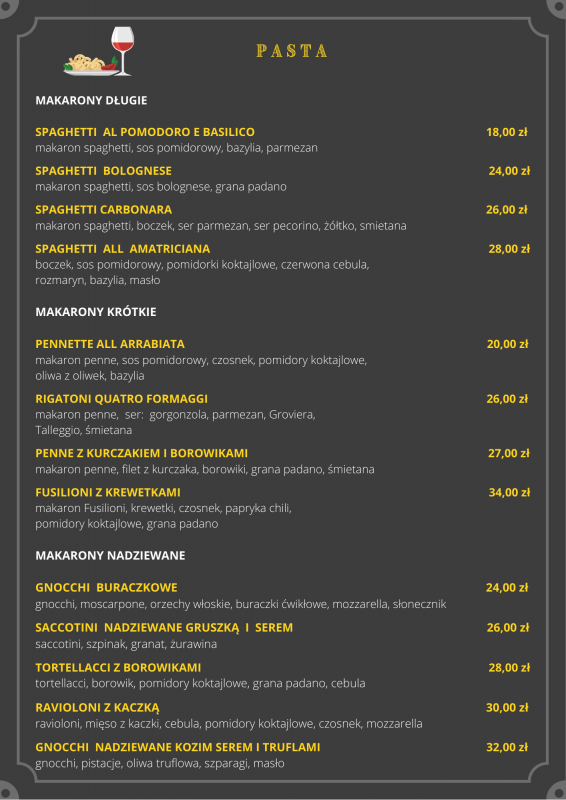 PASTA

MAKARONY DŁUGIE

SPAGHETTI AL POMODORO E BASILICO 18,00 zł
makaron spaghetti, sos pomidorowy, bazylia, parmezan

SPAGHETTI BOLOGNESE 24,00 zł
makaron spaghetti, sos bolognese, grana padano

SPAGHETTI CARBONARA 26,00 zł
makaron spaghetti, boczek, ser parmezan, ser pecorino, żółtko, smietana

SPAGHETTI ALL AMATRICIANA 28,00 zł
boczek, sos pomidorowy, pomidorki koktajlowe, czerwona cebula, rozmaryn, bazylia, masło

MAKARONY KRÓTKIE

PENNETTE ALL ARRABIATA 20,00 zł
makaron penne, sos pomidorowy, czosnek, pomidory koktajlowe, oliwa z oliwek, bazylia

RIGATONI QUATRO FORMAGGI 26,00 zł
makaron penne, ser: gorgonzola, parmezan, Groviera, Talleggio, śmietana

PENNE Z KURCZAKIEM I BOROWIKAMI 27,00 zł
makaron penne, filet z kurczaka, borowiki, grana padano, śmietana

FUSILIONI Z KREWETKAMI 34,00 zł
makaron Fusilioni, krewetki, czosnek, papryka chili, pomidory koktajlowe, grana padano

MAKARONY NADZIEWANE

GNOCCHI BURACZKOWE 24,00 zł
gnocchi, moscarpone, orzechy włoskie, buraczki ćwikłowe, mozzarella, słonecznik

SACCOTINI NADZIEWANE GRUSZKĄ I SEREM 26,00 zł
saccotini, szpinak, granat, żurawina

TORTELLACCI Z BOROWIKAMI 28,00 zł
tortellacci, borowik, pomidory koktajlowe, grana padano, cebula

RAVIOLONI Z KACZKĄ 30,00 zł
ravioloni, mięso z kaczki, cebula, pomidory koktajlowe, czosnek, mozzarella

GNOCCHI NADZIEWANE KOZIM SEREM I TRUFLAMI 32,00 zł
gnocchi, pistacje, oliwa truflowa, szparagi, masło